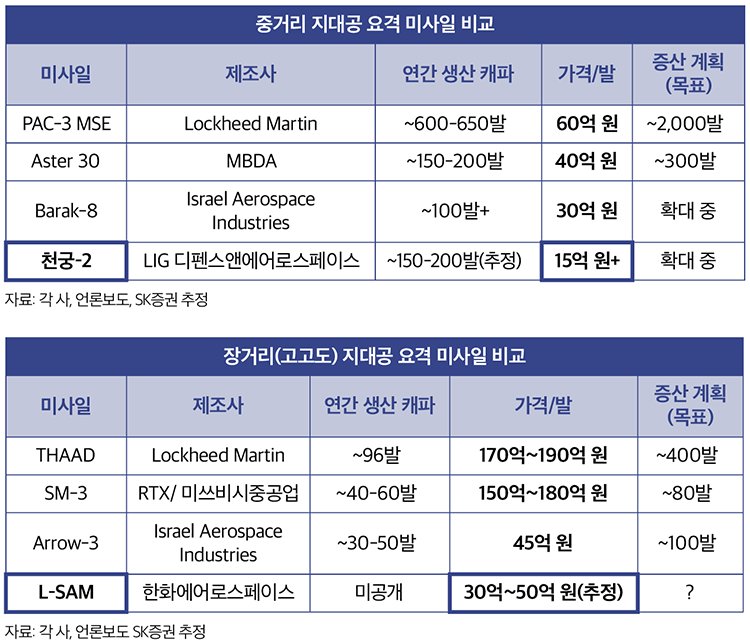 중거리 지대공 요격 미사일 비교

| 미사일 | 제조사 | 연간 생산 캐파 | 가격/발 | 증산 계획 (목표) |
|---|---|---|---|---|
| PAC-3 MSE | Lockheed Martin | ~600-650발 | 60억 원 | ~2,000발 |
| Aster 30 | MBDA | ~150-200발 | 40억 원 | ~300발 |
| Barak-8 | Israel Aerospace Industries | ~100발+ | 30억 원 | 확대 중 |
| 천궁-2 | LIG 디펜스앤에어로스페이스 | ~150-200발(추정) | 15억 원+ | 확대 중 |

자료: 각 사, 언론보도, SK증권 추정

장거리(고고도) 지대공 요격 미사일 비교

| 미사일 | 제조사 | 연간 생산 캐파 | 가격/발 | 증산 계획 (목표) |
|---|---|---|---|---|
| THAAD | Lockheed Martin | ~96발 | 170억~190억 원 | ~400발 |
| SM-3 | RTX/ 미쓰비시중공업 | ~40-60발 | 150억~180억 원 | ~80발 |
| Arrow-3 | Israel Aerospace Industries | ~30-50발 | 45억 원 | ~100발 |
| L-SAM | 한화에어로스페이스 | 미공개 | 30억~50억 원(추정) | ? |

자료: 각 사, 언론보도 SK증권 추정